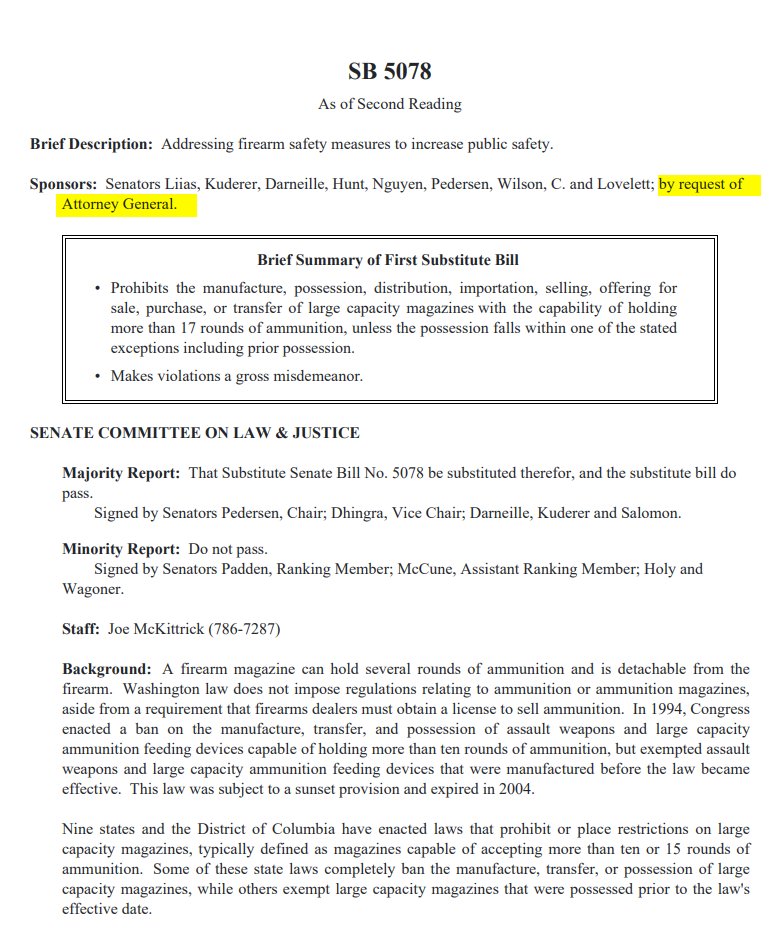 SB 5078

As of Second Reading

Brief Description: Addressing firearm safety measures to increase public safety.

Sponsors: Senators Liias, Kuderer, Darneille, Hunt, Nguyen, Pedersen, Wilson, C. and Lovelett; by request of Attorney General.

Brief Summary of First Substitute Bill

• Prohibits the manufacture, possession, distribution, importation, selling, offering for sale, purchase, or transfer of large capacity magazines with the capability of holding more than 17 rounds of ammunition, unless the possession falls within one of the stated exceptions including prior possession.

• Makes violations a gross misdemeanor.

SENATE COMMITTEE ON LAW & JUSTICE

Majority Report: That Substitute Senate Bill No. 5078 be substituted therefor, and the substitute bill do pass.
Signed by Senators Pedersen, Chair; Dhingra, Vice Chair; Darneille, Kuderer and Salomon.

Minority Report: Do not pass.
Signed by Senators Padden, Ranking Member; McCune, Assistant Ranking Member; Holy and Wagoner.

Staff: Joe McKittrick (786-7287)

Background: A firearm magazine can hold several rounds of ammunition and is detachable from the firearm. Washington law does not impose regulations relating to ammunition or ammunition magazines, aside from a requirement that firearms dealers must obtain a license to sell ammunition. In 1994, Congress enacted a ban on the manufacture, transfer, and possession of assault weapons and large capacity ammunition feeding devices capable of holding more than ten rounds of ammunition, but exempted assault weapons and large capacity ammunition feeding devices that were manufactured before the law became effective. This law was subject to a sunset provision and expired in 2004.

Nine states and the District of Columbia have enacted laws that prohibit or place restrictions on large capacity magazines, typically defined as magazines capable of accepting more than ten or 15 rounds of ammunition. Some of these state laws completely ban the manufacture, transfer, or possession of large capacity magazines, while others exempt large capacity magazines that were possessed prior to the law's effective date.